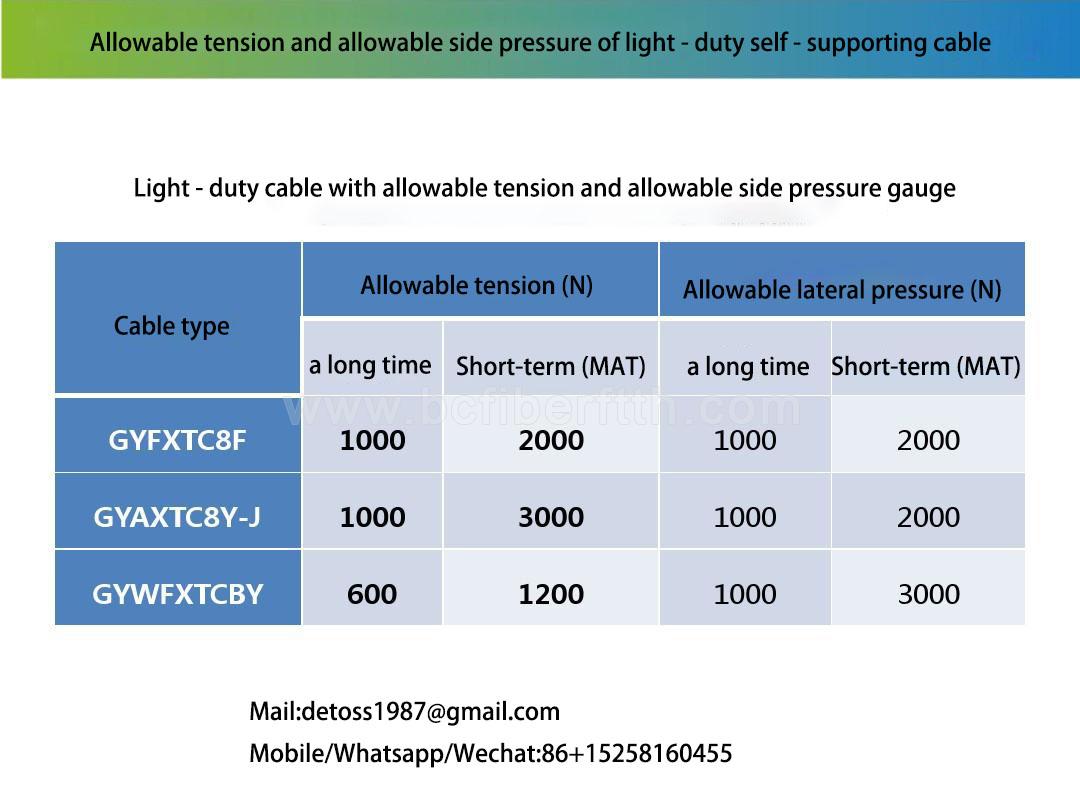 Allowable tension and allowable side pressure of light - duty self - supporting cable

Light - duty cable with allowable tension and allowable side pressure gauge

| Cable type | Allowable tension (N) | | Allowable lateral pressure (N) | |
|---|---|---|---|---|
| | a long time | Short-term (MAT) | a long time | Short-term (MAT) |
| GYFXTC8F | 1000 | 2000 | 1000 | 2000 |
| GYAXTC8Y-J | 1000 | 3000 | 1000 | 2000 |
| GYWFXTCBY | 600 | 1200 | 1000 | 3000 |

www.bcfiberftth.com

Mail:detoss1987@gmail.com

Mobile/Whatsapp/Wechat:86+15258160455